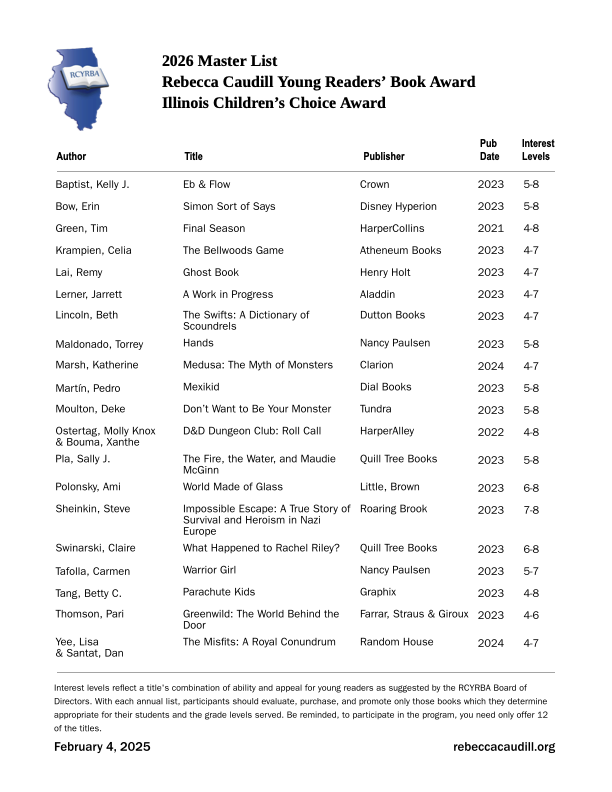 RCYRBA

2026 Master List
Rebecca Caudill Young Readers' Book Award
Illinois Children's Choice Award

| Author | Title | Publisher | Pub Date | Interest Levels |
|---|---|---|---|---|
| Baptist, Kelly J. | Eb & Flow | Crown | 2023 | 5-8 |
| Bow, Erin | Simon Sort of Says | Disney Hyperion | 2023 | 5-8 |
| Green, Tim | Final Season | HarperCollins | 2021 | 4-8 |
| Krampien, Celia | The Bellwoods Game | Atheneum Books | 2023 | 4-7 |
| Lai, Remy | Ghost Book | Henry Holt | 2023 | 4-7 |
| Lerner, Jarrett | A Work in Progress | Aladdin | 2023 | 4-7 |
| Lincoln, Beth | The Swifts: A Dictionary of Scoundrels | Dutton Books | 2023 | 4-7 |
| Maldonado, Torrey | Hands | Nancy Paulsen | 2023 | 5-8 |
| Marsh, Katherine | Medusa: The Myth of Monsters | Clarion | 2024 | 4-7 |
| Martín, Pedro | Mexikid | Dial Books | 2023 | 5-8 |
| Moulton, Deke | Don't Want to Be Your Monster | Tundra | 2023 | 5-8 |
| Ostertag, Molly Knox & Bouma, Xanthe | D&D Dungeon Club: Roll Call | HarperAlley | 2022 | 4-8 |
| Pla, Sally J. | The Fire, the Water, and Maudie McGinn | Quill Tree Books | 2023 | 5-8 |
| Polonsky, Ami | World Made of Glass | Little, Brown | 2023 | 6-8 |
| Sheinkin, Steve | Impossible Escape: A True Story of Survival and Heroism in Nazi Europe | Roaring Brook | 2023 | 7-8 |
| Swinarski, Claire | What Happened to Rachel Riley? | Quill Tree Books | 2023 | 6-8 |
| Tafolla, Carmen | Warrior Girl | Nancy Paulsen | 2023 | 5-7 |
| Tang, Betty C. | Parachute Kids | Graphix | 2023 | 4-8 |
| Thomson, Pari | Greenwild: The World Behind the Door | Farrar, Straus & Giroux | 2023 | 4-6 |
| Yee, Lisa & Santat, Dan | The Misfits: A Royal Conundrum | Random House | 2024 | 4-7 |

Interest levels reflect a title's combination of ability and appeal for young readers as suggested by the RCYRBA Board of Directors. With each annual list, participants should evaluate, purchase, and promote only those books which they determine appropriate for their students and the grade levels served. Be reminded, to participate in the program, you need only offer 12 of the titles.

February 4, 2025

rebeccacaudill.org